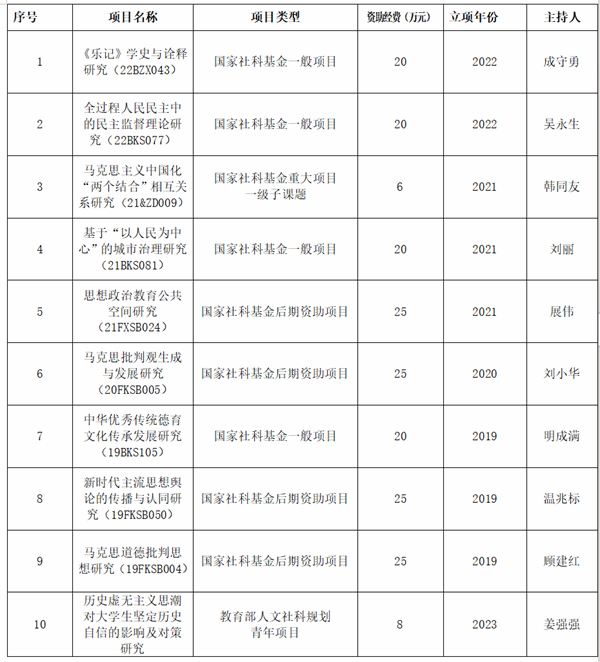 | 序号 | 项目名称 | 项目类型 | 资助经费（万元） | 立项年份 | 主持人 |
|---|---|---|---|---|---|
| 1 | 《乐记》学史与诠释研究（22BZX043） | 国家社科基金一般项目 | 20 | 2022 | 成守勇 |
| 2 | 全过程人民民主中的民主监督理论研究（22BKS077） | 国家社科基金一般项目 | 20 | 2022 | 吴永生 |
| 3 | 马克思主义中国化“两个结合”相互关系研究（21&ZD009） | 国家社科基金重大项目一级子课题 | 6 | 2021 | 韩同友 |
| 4 | 基于“以人民为中心”的城市治理研究（21BKS081） | 国家社科基金一般项目 | 20 | 2021 | 刘丽 |
| 5 | 思想政治教育公共空间研究（21FXSB024） | 国家社科基金后期资助项目 | 25 | 2021 | 展伟 |
| 6 | 马克思批判观生成与发展研究（20FKSB005） | 国家社科基金后期资助项目 | 25 | 2020 | 刘小华 |
| 7 | 中华优秀传统德育文化传承发展研究（19BKS105） | 国家社科基金一般项目 | 20 | 2019 | 明成满 |
| 8 | 新时代主流思想舆论的传播与认同研究（19FKSB050） | 国家社科基金后期资助项目 | 25 | 2019 | 温兆标 |
| 9 | 马克思道德批判思想研究（19FKSB004） | 国家社科基金后期资助项目 | 25 | 2019 | 顾建红 |
| 10 | 历史虚无主义思潮对大学生坚定历史自信的影响及对策研究 | 教育部人文社科规划青年项目 | 8 | 2023 | 姜强强 |